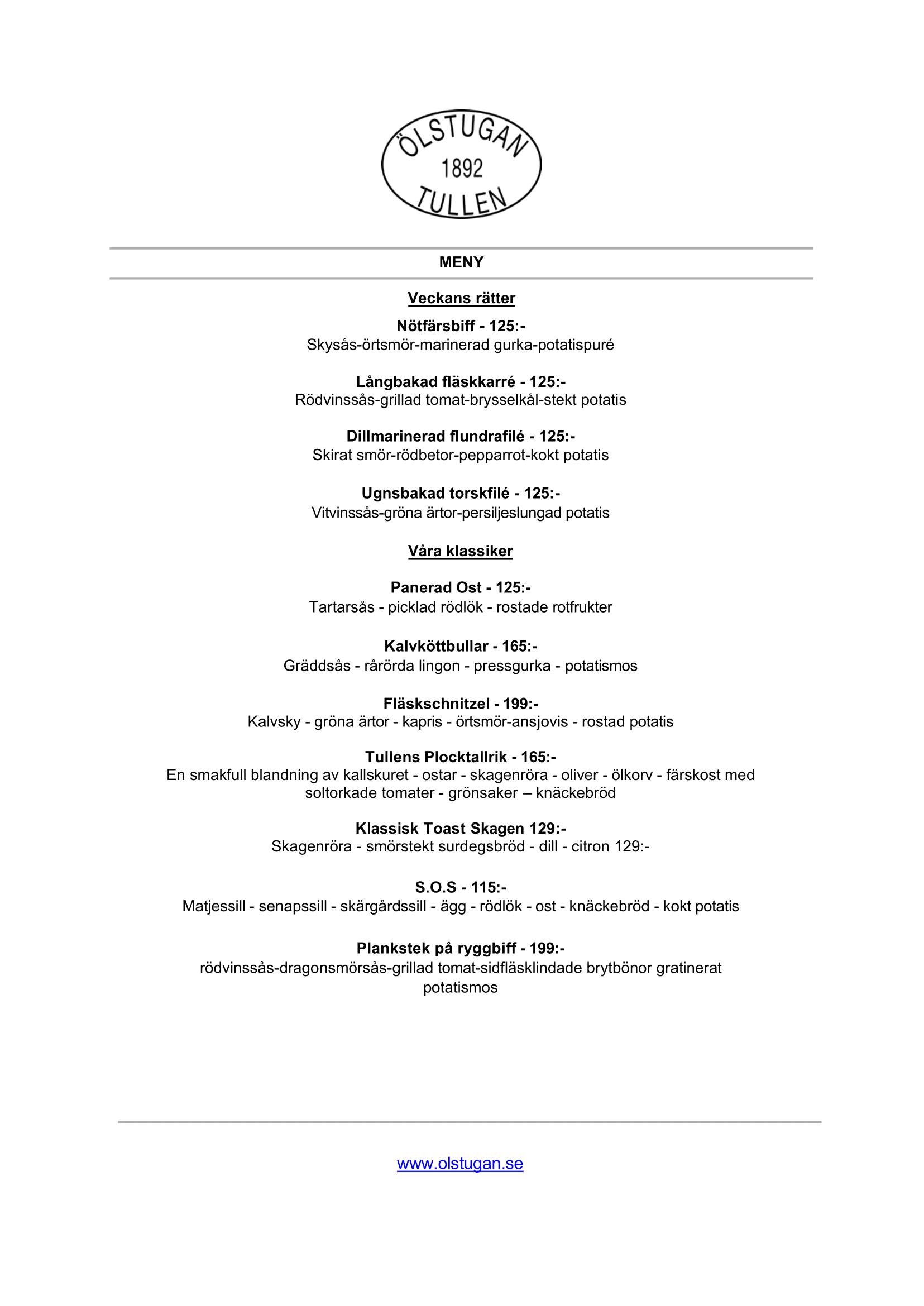 ÖLSTUGAN
1892
TULLEN

MENY

Veckans rätter

Nötfärsbiff - 125:-
Skysås-örtsmör-marinerad gurka-potatispuré

Långbakad fläskkarré - 125:-
Rödvinssås-grillad tomat-brysselkål-stekt potatis

Dillmarinerad flundrafilé - 125:-
Skirat smör-rödbetor-pepparrot-kokt potatis

Ugnsbakad torskfilé - 125:-
Vitvinssås-gröna ärtor-persiljeslungad potatis

Våra klassiker

Panerad Ost - 125:-
Tartarsås - picklad rödlök - rostade rotfrukter

Kalvköttbullar - 165:-
Gräddsås - rårörda lingon - pressgurka - potatismos

Fläskschnitzel - 199:-
Kalvsky - gröna ärtor - kapris - örtsmör-ansjovis - rostad potatis

Tullens Plocktallrik - 165:-
En smakfull blandning av kallskuret - ostar - skagenröra - oliver - ölkorv - färskost med soltorkade tomater - grönsaker – knäckebröd

Klassisk Toast Skagen 129:-
Skagenröra - smörstekt surdegsbröd - dill - citron 129:-

S.O.S - 115:-
Matjessill - senapssill - skärgårdssill - ägg - rödlök - ost - knäckebröd - kokt potatis

Plankstek på ryggbiff - 199:-
rödvinssås-dragonsmörsås-grillad tomat-sidfläsklindade brytbönor gratinerat potatismos

www.olstugan.se